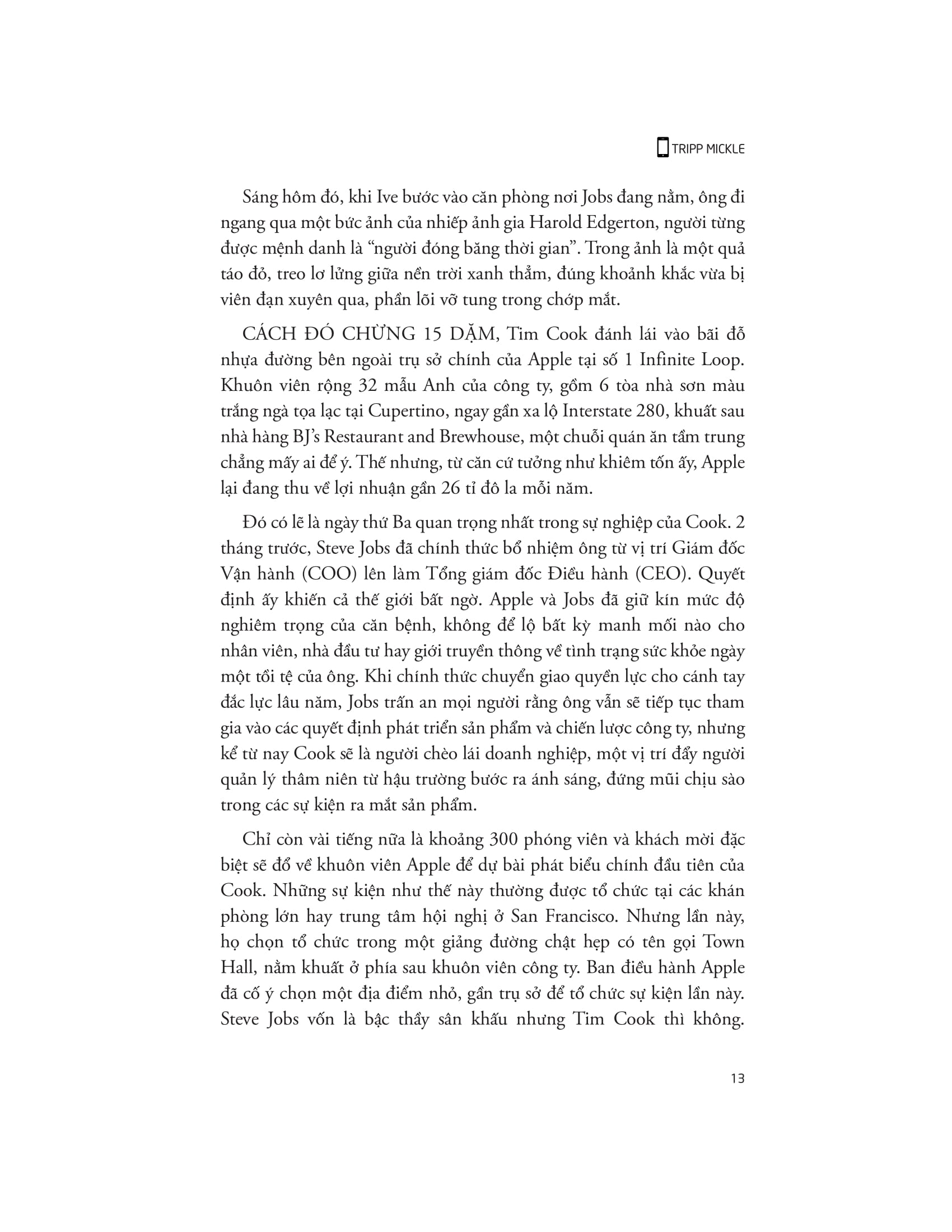 TRIPP MICKLE

Sáng hôm đó, khi Ive bước vào căn phòng nơi Jobs đang nằm, ông đi ngang qua một bức ảnh của nhiếp ảnh gia Harold Edgerton, người từng được mệnh danh là “người đóng băng thời gian”. Trong ảnh là một quả táo đỏ, treo lơ lửng giữa nền trời xanh thẳm, đúng khoảnh khắc vừa bị viên đạn xuyên qua, phần lõi vỡ tung trong chớp mắt.

CÁCH ĐÓ CHỪNG 15 DẶM, Tim Cook đánh lái vào bãi đỗ nhựa đường bên ngoài trụ sở chính của Apple tại số 1 Infinite Loop. Khuôn viên rộng 32 mẫu Anh của công ty, gồm 6 tòa nhà sơn màu trắng ngà tọa lạc tại Cupertino, ngay gần xa lộ Interstate 280, khuất sau nhà hàng BJ’s Restaurant and Brewhouse, một chuỗi quán ăn tầm trung chẳng mấy ai để ý. Thế nhưng, từ căn cứ tưởng như khiêm tốn ấy, Apple lại đang thu về lợi nhuận gần 26 tỉ đô la mỗi năm.

Đó có lẽ là ngày thứ Ba quan trọng nhất trong sự nghiệp của Cook. 2 tháng trước, Steve Jobs đã chính thức bổ nhiệm ông từ vị trí Giám đốc Vận hành (COO) lên làm Tổng giám đốc Điều hành (CEO). Quyết định ấy khiến cả thế giới bất ngờ. Apple và Jobs đã giữ kín mức độ nghiêm trọng của căn bệnh, không để lộ bất kỳ manh mối nào cho nhân viên, nhà đầu tư hay giới truyền thông về tình trạng sức khỏe ngày một tồi tệ của ông. Khi chính thức chuyển giao quyền lực cho cánh tay đắc lực lâu năm, Jobs trấn an mọi người rằng ông vẫn sẽ tiếp tục tham gia vào các quyết định phát triển sản phẩm và chiến lược công ty, nhưng kể từ nay Cook sẽ là người chèo lái doanh nghiệp, một vị trí đẩy người quản lý thâm niên từ hậu trường bước ra ánh sáng, đứng mũi chịu sào trong các sự kiện ra mắt sản phẩm.

Chỉ còn vài tiếng nữa là khoảng 300 phóng viên và khách mời đặc biệt sẽ đổ về khuôn viên Apple để dự bài phát biểu chính đầu tiên của Cook. Những sự kiện như thế này thường được tổ chức tại các khán phòng lớn hay trung tâm hội nghị ở San Francisco. Nhưng lần này, họ chọn tổ chức trong một giảng đường chật hẹp có tên gọi Town Hall, nằm khuất ở phía sau khuôn viên công ty. Ban điều hành Apple đã cố ý chọn một địa điểm nhỏ, gần trụ sở để tổ chức sự kiện lần này. Steve Jobs vốn là bậc thầy sân khấu nhưng Tim Cook thì không.

13